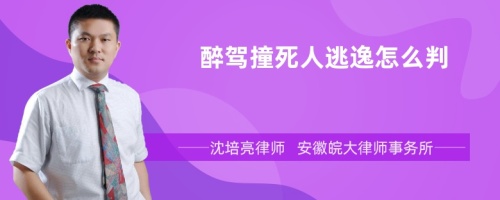 醉驾撞死人逃逸怎么判

沈培亮律师 安徽皖大律师事务所